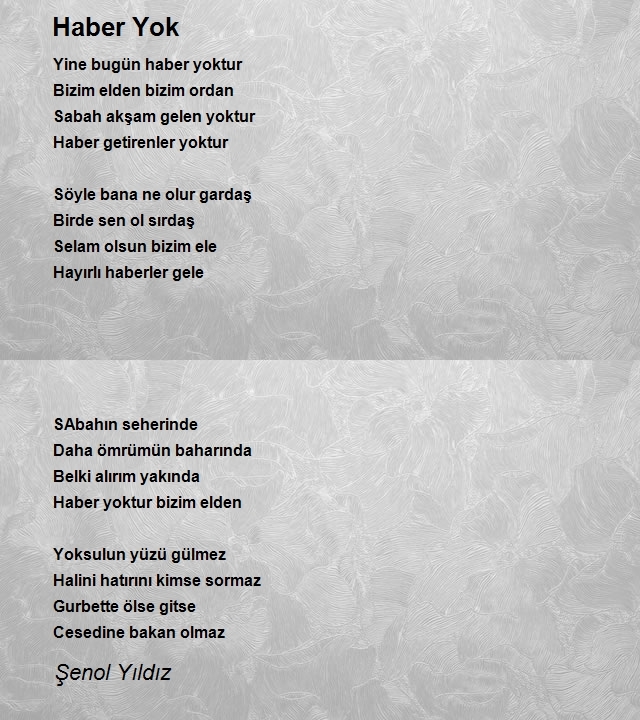 Haber Yok

Yine bugün haber yoktur
Bizim elden bizim ordan
Sabah akşam gelen yoktur
Haber getirenler yoktur

Söyle bana ne olur gardaş
Birde sen ol sırdaş
Selam olsun bizim ele
Hayırlı haberler gele

SAbahın seherinde
Daha ömrümün baharında
Belki alırım yakında
Haber yoktur bizim elden

Yoksulun yüzü gülmez
Halini hatırını kimse sormaz
Gurbette ölse gitse
Cesedine bakan olmaz

Şenol Yıldız